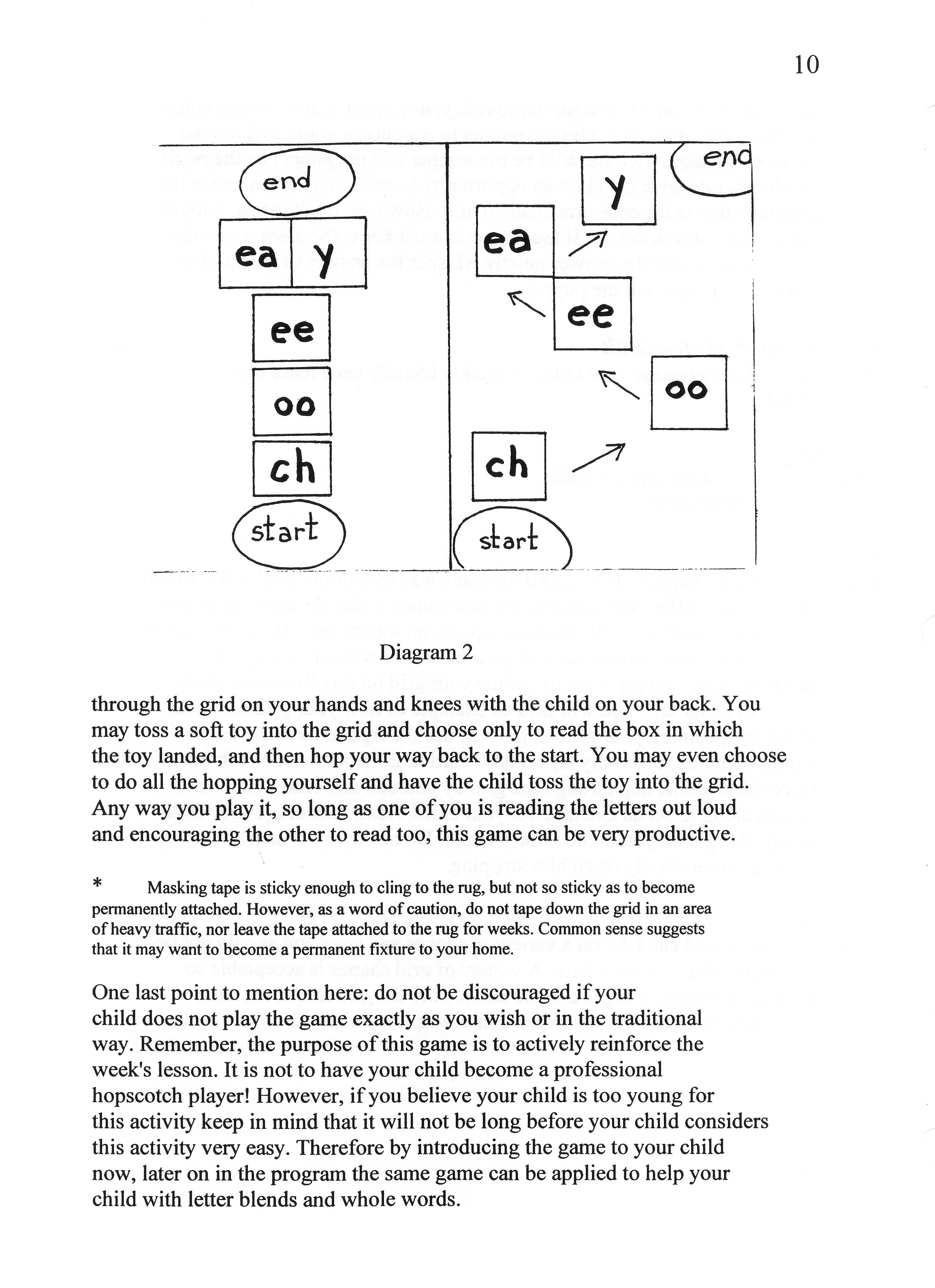 10

end

ea y

ee

oo

ch

start

end

y

ea

ee

oo

ch

start

Diagram 2

through the grid on your hands and knees with the child on your back. You may toss a soft toy into the grid and choose only to read the box in which the toy landed, and then hop your way back to the start. You may even choose to do all the hopping yourself and have the child toss the toy into the grid. Any way you play it, so long as one of you is reading the letters out loud and encouraging the other to read too, this game can be very productive.

* Masking tape is sticky enough to cling to the rug, but not so sticky as to become permanently attached. However, as a word of caution, do not tape down the grid in an area of heavy traffic, nor leave the tape attached to the rug for weeks. Common sense suggests that it may want to become a permanent fixture to your home.

One last point to mention here: do not be discouraged if your child does not play the game exactly as you wish or in the traditional way. Remember, the purpose of this game is to actively reinforce the week's lesson. It is not to have your child become a professional hopscotch player! However, if you believe your child is too young for this activity keep in mind that it will not be long before your child considers this activity very easy. Therefore by introducing the game to your child now, later on in the program the same game can be applied to help your child with letter blends and whole words.